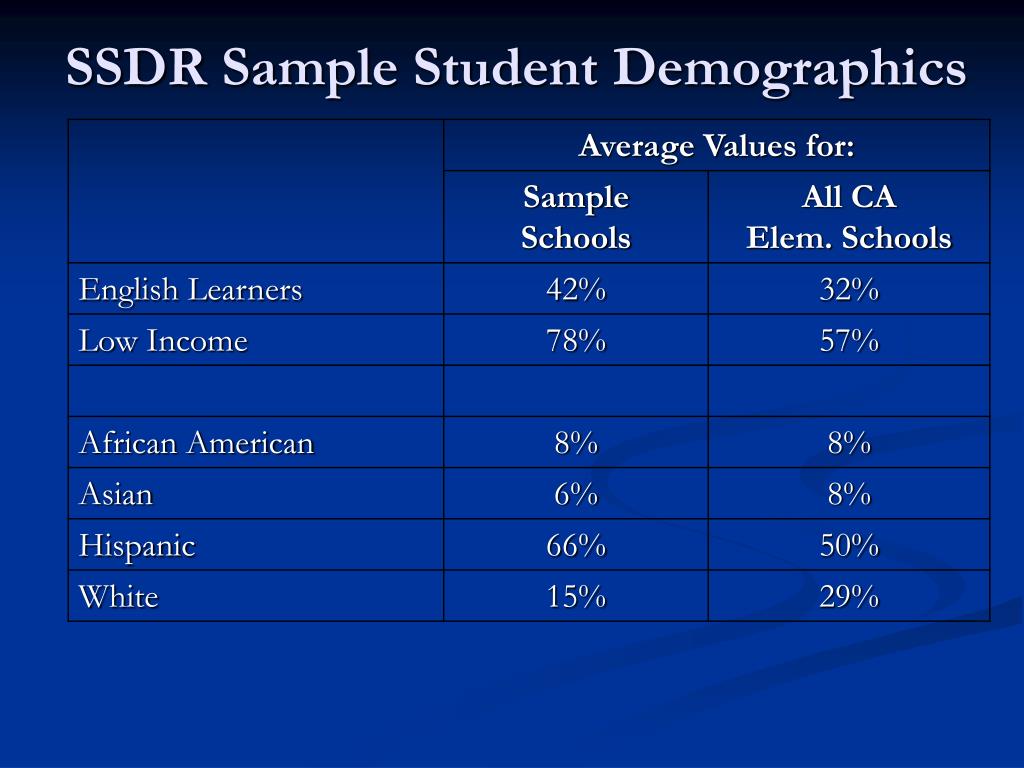 SSDR Sample Student Demographics

| | Average Values for: | |
|---|---|---|
| | Sample Schools | All CA Elem. Schools |
| English Learners | 42% | 32% |
| Low Income | 78% | 57% |
| | | |
| African American | 8% | 8% |
| Asian | 6% | 8% |
| Hispanic | 66% | 50% |
| White | 15% | 29% |